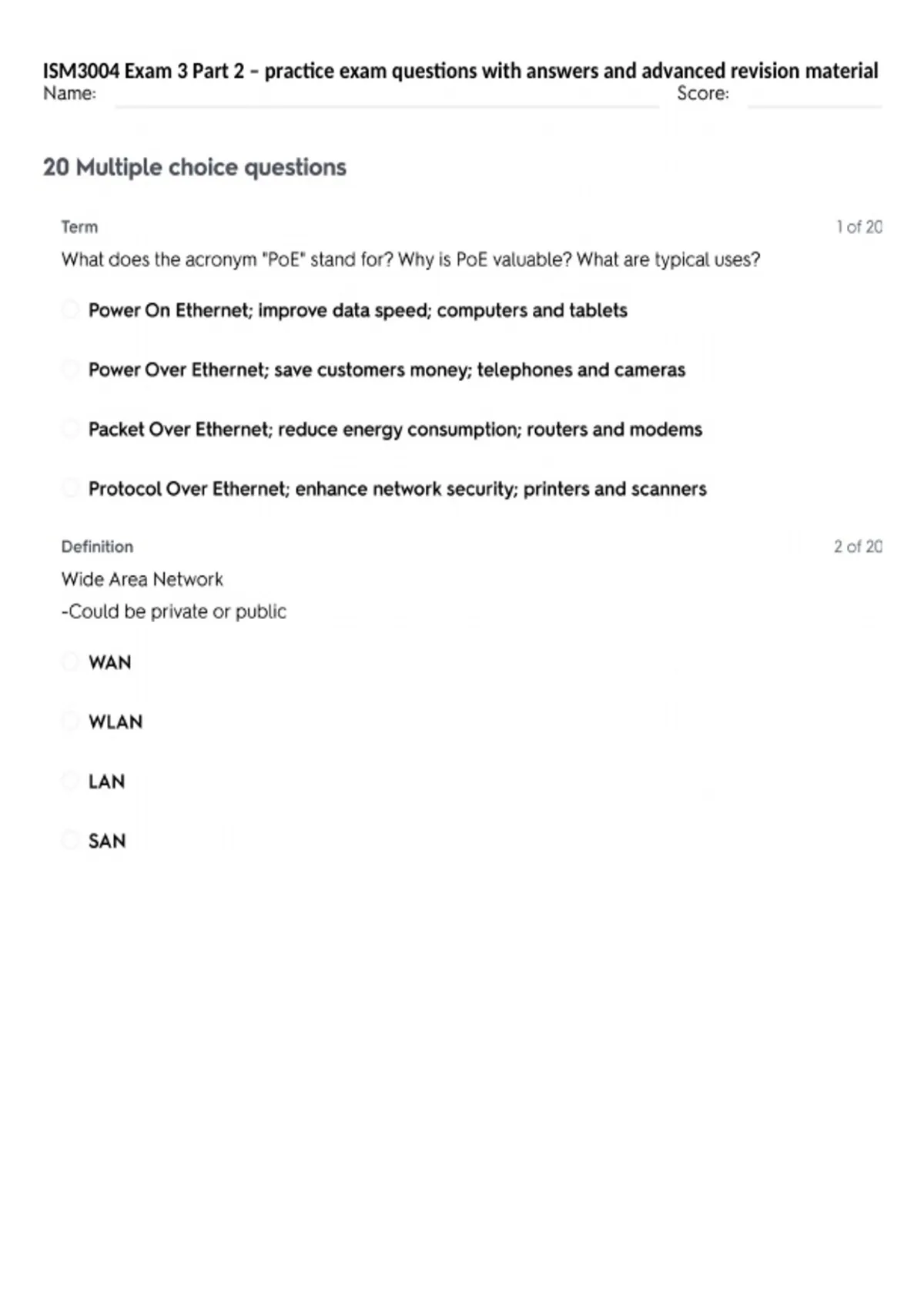 ISM3004 Exam 3 Part 2 – practice exam questions with answers and advanced revision material
Name: Score:

20 Multiple choice questions

Term
1 of 20

What does the acronym "PoE" stand for? Why is PoE valuable? What are typical uses?

Power On Ethernet; improve data speed; computers and tablets

Power Over Ethernet; save customers money; telephones and cameras

Packet Over Ethernet; reduce energy consumption; routers and modems

Protocol Over Ethernet; enhance network security; printers and scanners

Definition
2 of 20

Wide Area Network
-Could be private or public

WAN

WLAN

LAN

SAN